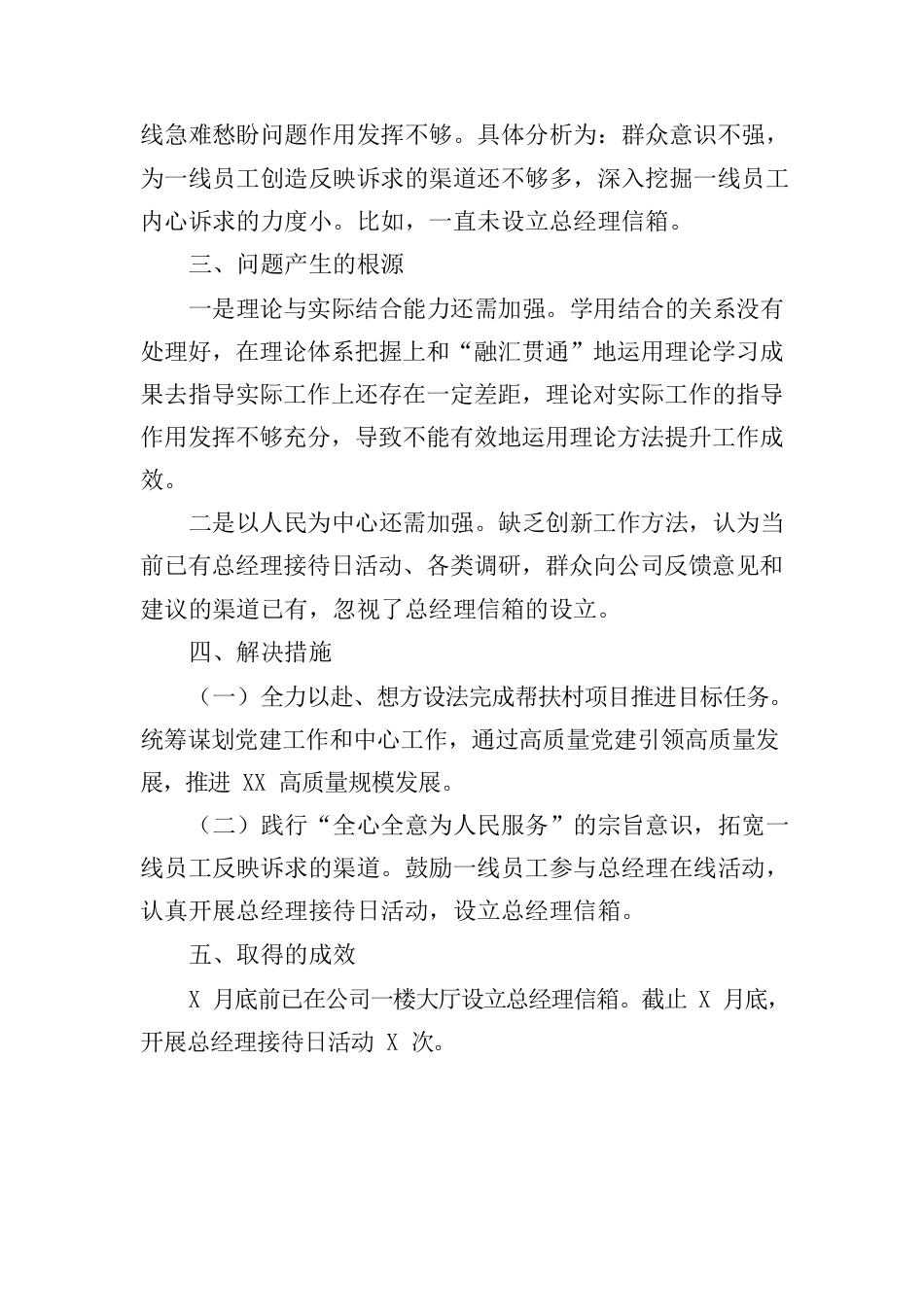 线急难愁盼问题作用发挥不够。具体分析为：群众意识不强，为一线员工创造反映诉求的渠道还不够多，深入挖掘一线员工内心诉求的力度小。比如，一直未设立总经理信箱。

三、问题产生的根源

一是理论与实际结合能力还需加强。学用结合的关系没有处理好，在理论体系把握上和“融汇贯通”地运用理论学习成果去指导实际工作上还存在一定差距，理论对实际工作的指导作用发挥不够充分，导致不能有效地运用理论方法提升工作成效。

二是以人民为中心还需加强。缺乏创新工作方法，认为当前已有总经理接待日活动、各类调研，群众向公司反馈意见和建议的渠道已有，忽视了总经理信箱的设立。

四、解决措施

（一）全力以赴、想方设法完成帮扶村项目推进目标任务。统筹谋划党建工作和中心工作，通过高质量党建引领高质量发展，推进 XX 高质量规模发展。

（二）践行“全心全意为人民服务”的宗旨意识，拓宽一线员工反映诉求的渠道。鼓励一线员工参与总经理在线活动，认真开展总经理接待日活动，设立总经理信箱。

五、取得的成效

X 月底前已在公司一楼大厅设立总经理信箱。截止 X 月底，开展总经理接待日活动 X 次。